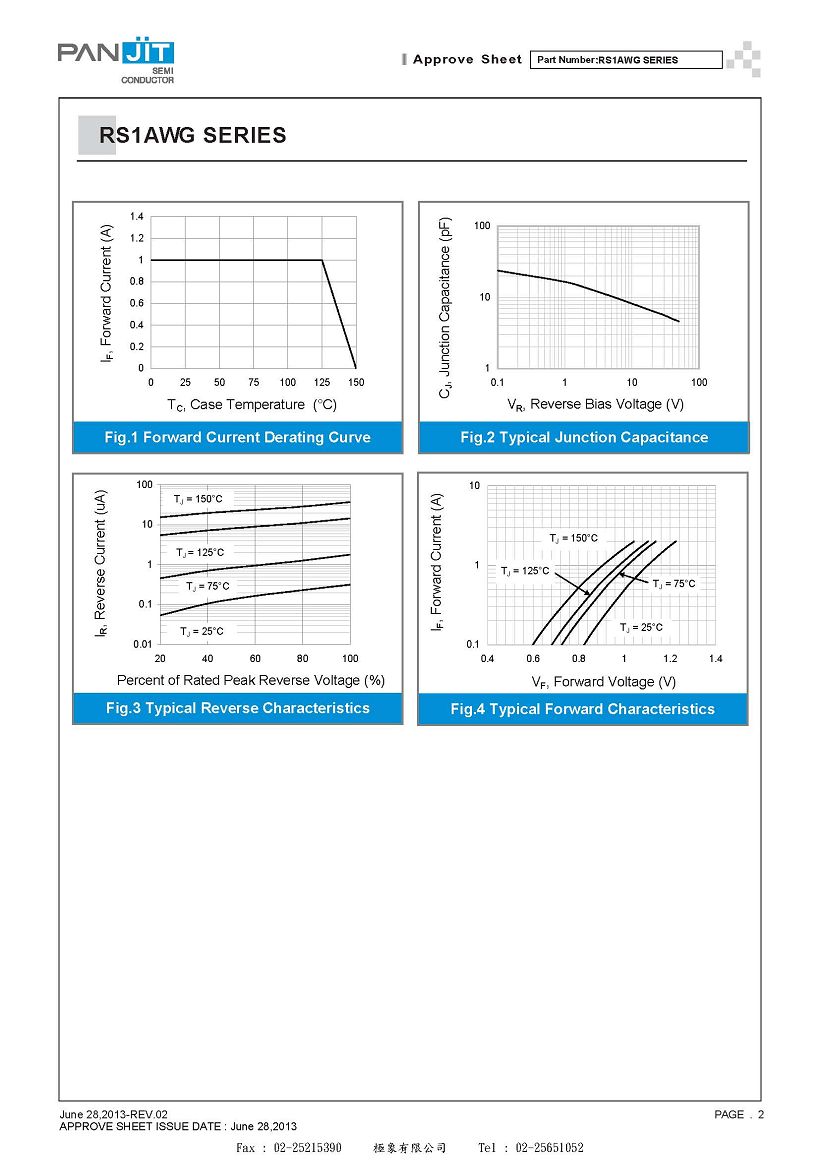 PANJIT SEMI CONDUCTOR

Approve Sheet Part Number:RS1AWG SERIES

RS1AWG SERIES

$I_F$, Forward Current (A)
1.4
1.2
1
0.8
0.6
0.4
0.2
0
0 25 50 75 100 125 150
$T_C$, Case Temperature (°C)

Fig.1 Forward Current Derating Curve

$C_J$, Junction Capacitance (pF)
100
10
1
0.1 1 10 100
$V_R$, Reverse Bias Voltage (V)

Fig.2 Typical Junction Capacitance

$I_R$, Reverse Current (uA)
100
10
1
0.1
0.01
$T_J$ = 150°C
$T_J$ = 125°C
$T_J$ = 75°C
$T_J$ = 25°C
20 40 60 80 100
Percent of Rated Peak Reverse Voltage (%)

Fig.3 Typical Reverse Characteristics

$I_F$, Forward Current (A)
10
1
0.1
$T_J$ = 150°C
$T_J$ = 125°C
$T_J$ = 75°C
$T_J$ = 25°C
0.4 0.6 0.8 1 1.2 1.4
$V_F$, Forward Voltage (V)

Fig.4 Typical Forward Characteristics

June 28,2013-REV.02
APPROVE SHEET ISSUE DATE : June 28,2013
PAGE . 2

Fax : 02-25215390 極象有限公司 Tel : 02-25651052